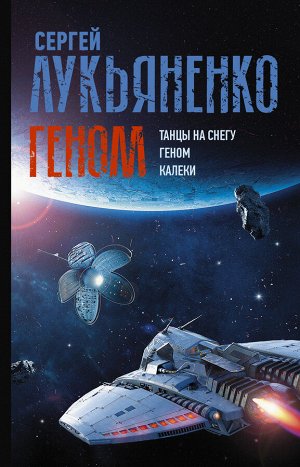 СЕРГЕЙ
ЛУКЬЯНЕНКО

ГЕНОМ

ТАНЦЫ НА СНЕГУ
ГЕНОМ
КАЛЕКИ